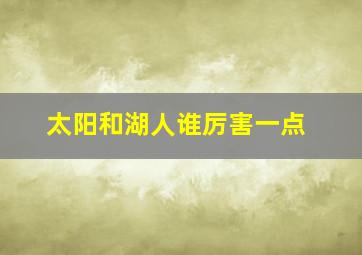 太阳和湖人谁厉害一点